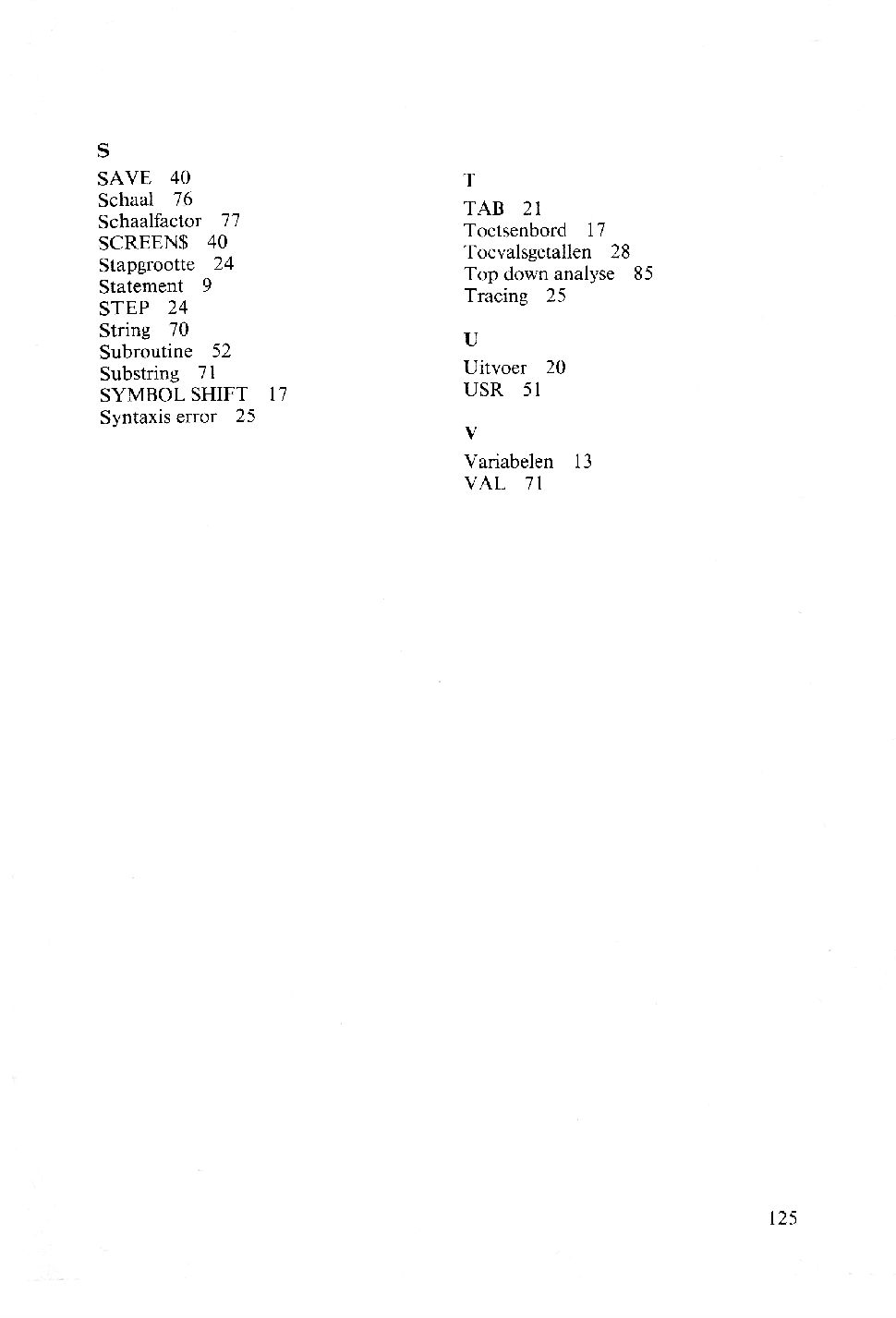 S

SAVE 40
Schaal 76
Schaalfactor 77
SCREEN$ 40
Stapgrootte 24
Statement 9
STEP 24
String 70
Subroutine 52
Substring 71
SYMBOL SHIFT 17
Syntaxis error 25

T

TAB 21
Toetsenbord 17
Toevalsgetallen 28
Top down analyse 85
Tracing 25

U

Uitvoer 20
USR 51

V

Variabelen 13
VAL 71

125